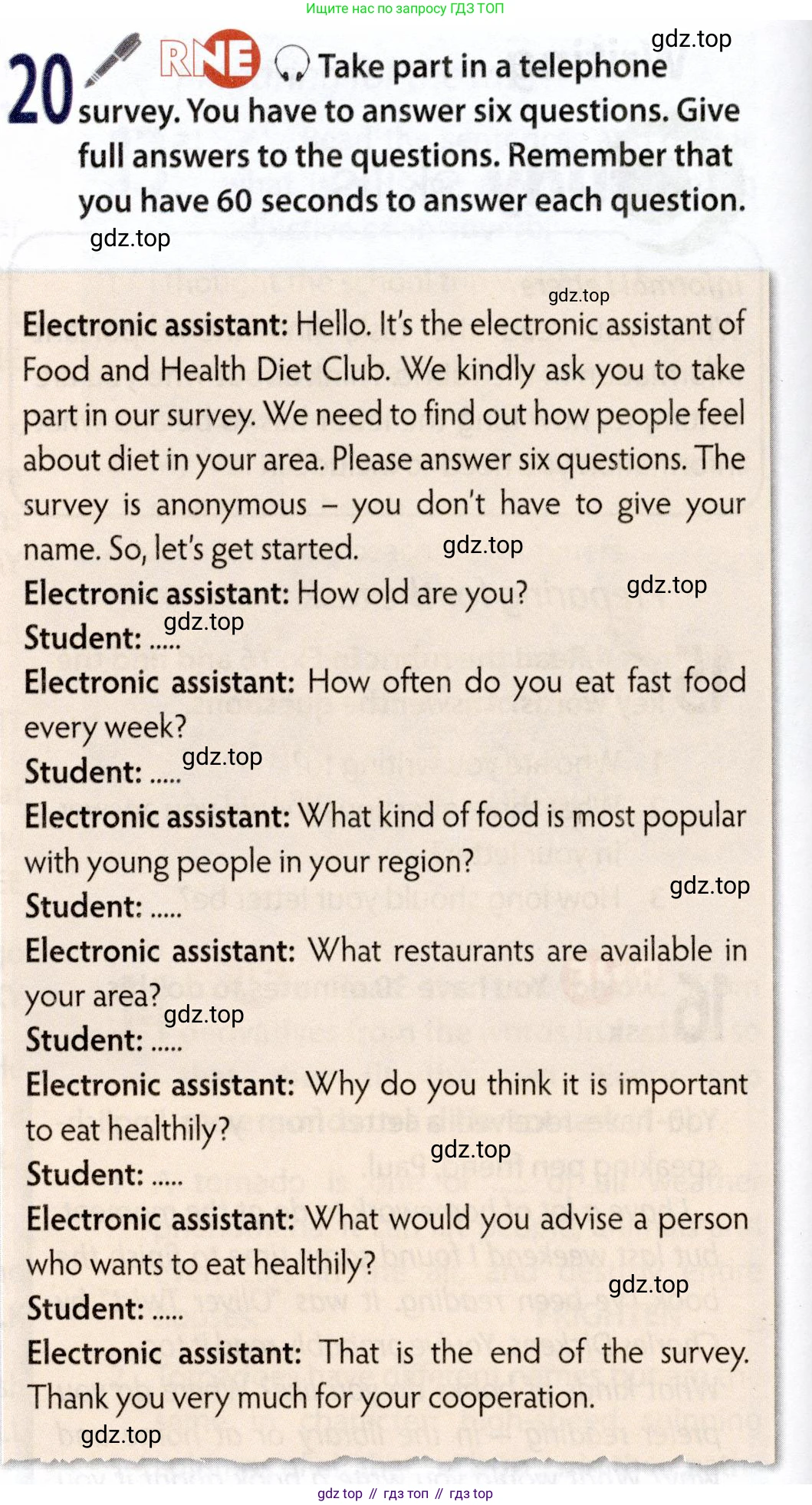 Ищите нас по запросу ГДЗ ТОП

gdz.top

20 RNE Take part in a telephone survey. You have to answer six questions. Give full answers to the questions. Remember that you have 60 seconds to answer each question.

gdz.top

gdz.top

Electronic assistant: Hello. It's the electronic assistant of Food and Health Diet Club. We kindly ask you to take part in our survey. We need to find out how people feel about diet in your area. Please answer six questions. The survey is anonymous – you don't have to give your name. So, let's get started. gdz.top

Electronic assistant: How old are you? gdz.top

Student: ..... gdz.top

Electronic assistant: How often do you eat fast food every week?

Student: ..... gdz.top

Electronic assistant: What kind of food is most popular with young people in your region?

Student: ..... gdz.top

Electronic assistant: What restaurants are available in your area?

Student: ..... gdz.top

Electronic assistant: Why do you think it is important to eat healthily?

Student: ..... gdz.top

Electronic assistant: What would you advise a person who wants to eat healthily?

Student: ..... gdz.top

Electronic assistant: That is the end of the survey. Thank you very much for your cooperation.

gdz.top

gdz top // гдз топ // гдз top